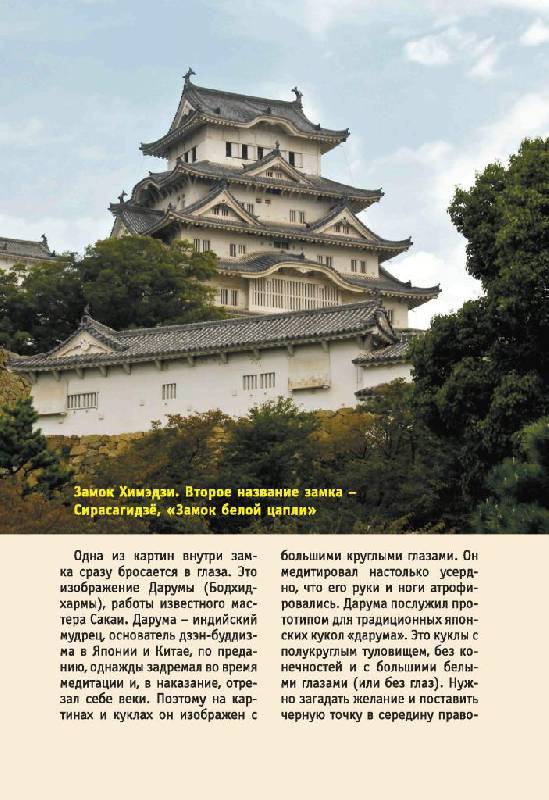 Замок Химэдзи. Второе название замка – Сирасагидзё, «Замок белой цапли»

Одна из картин внутри замка сразу бросается в глаза. Это изображение Дарумы (Бодхидхармы), работы известного мастера Сакаи. Дарума – индийский мудрец, основатель дзэн-буддизма в Японии и Китае, по преданию, однажды задремал во время медитации и, в наказание, отрезал себе веки. Поэтому на картинах и куклах он изображен с большими круглыми глазами. Он медитировал настолько усердно, что его руки и ноги атрофировались. Дарума послужил прототипом для традиционных японских кукол «дарума». Это куклы с полукруглым туловищем, без конечностей и с большими белыми глазами (или без глаз). Нужно загадать желание и поставить черную точку в середину право-